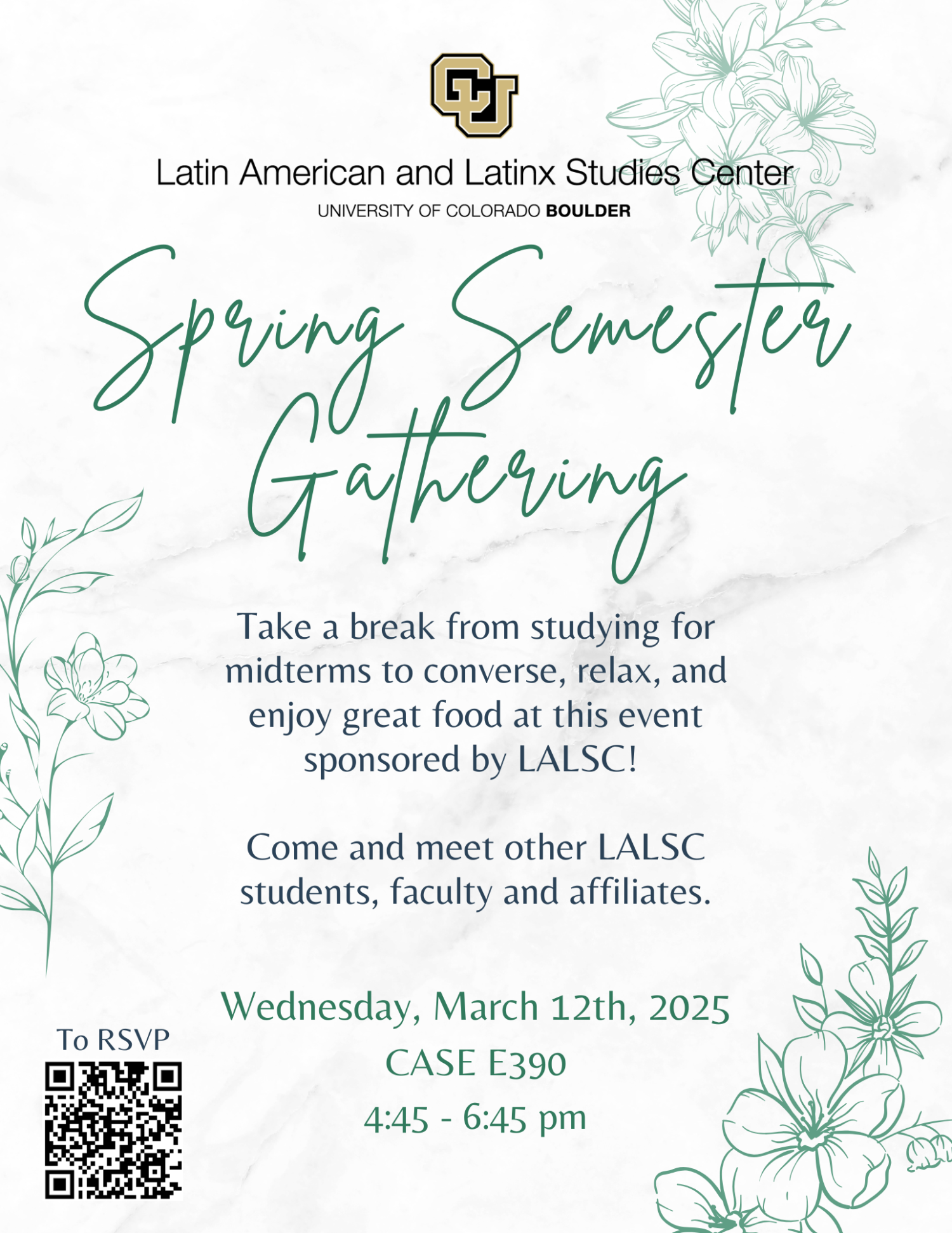 CU

Latin American and Latinx Studies Center

UNIVERSITY OF COLORADO BOULDER

Spring Semester Gathering

Take a break from studying for midterms to converse, relax, and enjoy great food at this event sponsored by LALSC!

Come and meet other LALSC students, faculty and affiliates.

Wednesday, March 12th, 2025

CASE E390

4:45 - 6:45 pm

To RSVP